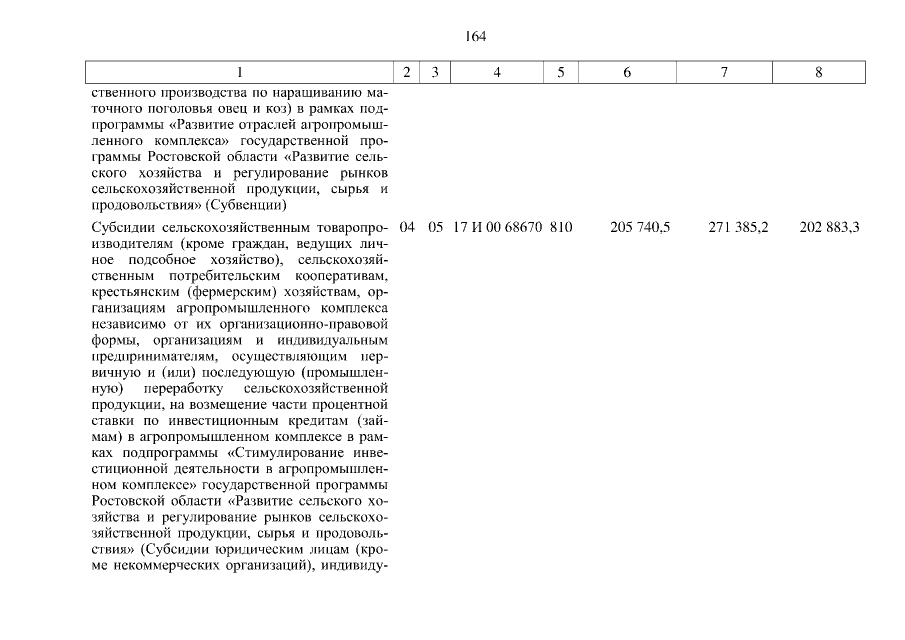 164

| 1 | 2 | 3 | 4 | 5 | 6 | 7 | 8 |
|---|---|---|---|---|---|---|---|
| ственного производства по наращиванию маточного поголовья овец и коз) в рамках подпрограммы «Развитие отраслей агропромышленного комплекса» государственной программы Ростовской области «Развитие сельского хозяйства и регулирование рынков сельскохозяйственной продукции, сырья и продовольствия» (Субвенции) | | | | | | | |
| Субсидии сельскохозяйственным товаропроизводителям (кроме граждан, ведущих личное подсобное хозяйство), сельскохозяйственным потребительским кооперативам, крестьянским (фермерским) хозяйствам, организациям агропромышленного комплекса независимо от их организационно-правовой формы, организациям и индивидуальным предпринимателям, осуществляющим первичную и (или) последующую (промышленную) переработку сельскохозяйственной продукции, на возмещение части процентной ставки по инвестиционным кредитам (займам) в агропромышленном комплексе в рамках подпрограммы «Стимулирование инвестиционной деятельности в агропромышленном комплексе» государственной программы Ростовской области «Развитие сельского хозяйства и регулирование рынков сельскохозяйственной продукции, сырья и продовольствия» (Субсидии юридическим лицам (кроме некоммерческих организаций), индивиду- | 04 | 05 | 17 И 00 68670 | 810 | 205 740,5 | 271 385,2 | 202 883,3 |